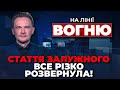 НА ЛІНІЇ
ВОГНЮ

СТАТТЯ ЗАЛУЖНОГО
ВСЕ РІЗКО
РОЗВЕРНУЛА!